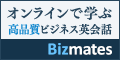 オンラインで学ぶ
高品質ビジネス英会話
Bizmates